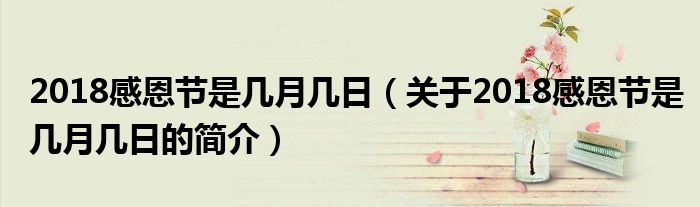 2018感恩节是几月几日（关于2018感恩节是几月几日的简介）